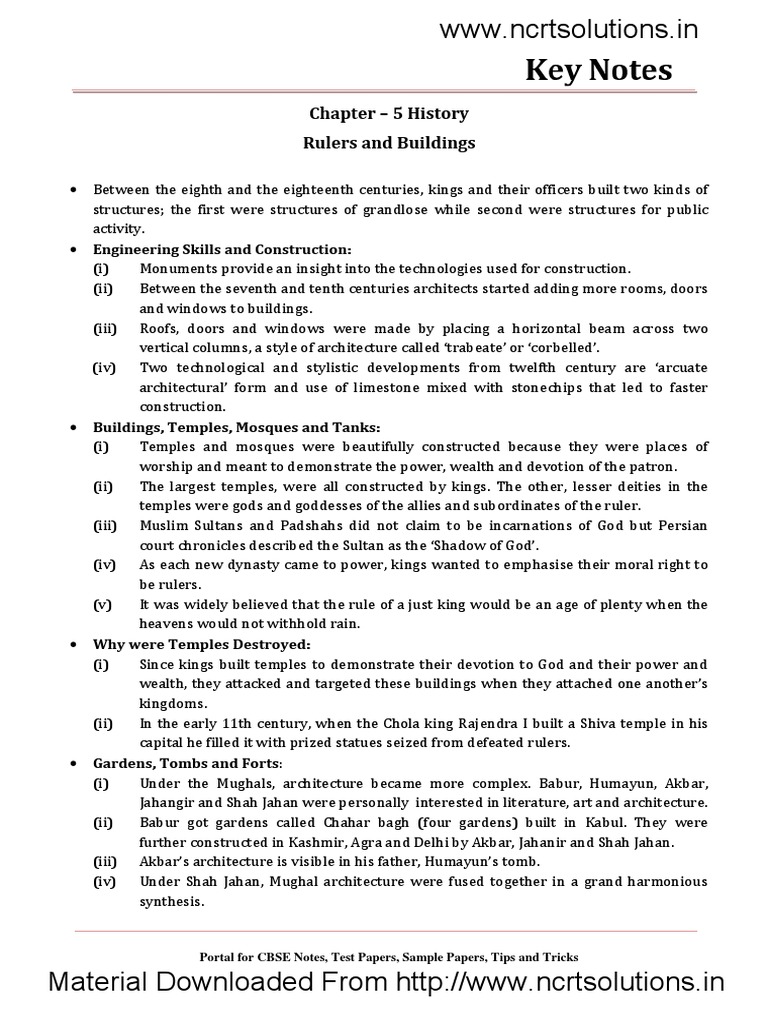 www.ncrtsolutions.in

Key Notes

Chapter – 5 History

Rulers and Buildings

• Between the eighth and the eighteenth centuries, kings and their officers built two kinds of structures; the first were structures of grandlose while second were structures for public activity.

• Engineering Skills and Construction:
(i) Monuments provide an insight into the technologies used for construction.
(ii) Between the seventh and tenth centuries architects started adding more rooms, doors and windows to buildings.
(iii) Roofs, doors and windows were made by placing a horizontal beam across two vertical columns, a style of architecture called 'trabeate' or 'corbelled'.
(iv) Two technological and stylistic developments from twelfth century are 'arcuate architectural' form and use of limestone mixed with stonechips that led to faster construction.

• Buildings, Temples, Mosques and Tanks:
(i) Temples and mosques were beautifully constructed because they were places of worship and meant to demonstrate the power, wealth and devotion of the patron.
(ii) The largest temples, were all constructed by kings. The other, lesser deities in the temples were gods and goddesses of the allies and subordinates of the ruler.
(iii) Muslim Sultans and Padshahs did not claim to be incarnations of God but Persian court chronicles described the Sultan as the 'Shadow of God'.
(iv) As each new dynasty came to power, kings wanted to emphasise their moral right to be rulers.
(v) It was widely believed that the rule of a just king would be an age of plenty when the heavens would not withhold rain.

• Why were Temples Destroyed:
(i) Since kings built temples to demonstrate their devotion to God and their power and wealth, they attacked and targeted these buildings when they attached one another's kingdoms.
(ii) In the early 11th century, when the Chola king Rajendra I built a Shiva temple in his capital he filled it with prized statues seized from defeated rulers.

• Gardens, Tombs and Forts:
(i) Under the Mughals, architecture became more complex. Babur, Humayun, Akbar, Jahangir and Shah Jahan were personally interested in literature, art and architecture.
(ii) Babur got gardens called Chahar bagh (four gardens) built in Kabul. They were further constructed in Kashmir, Agra and Delhi by Akbar, Jahanir and Shah Jahan.
(iii) Akbar's architecture is visible in his father, Humayun's tomb.
(iv) Under Shah Jahan, Mughal architecture were fused together in a grand harmonious synthesis.

Portal for CBSE Notes, Test Papers, Sample Papers, Tips and Tricks

Material Downloaded From http://www.ncrtsolutions.in